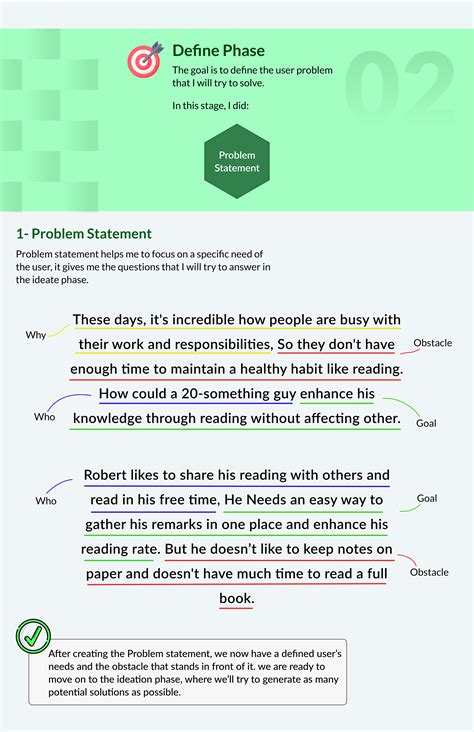 Define Phase

The goal is to define the user problem that I will try to solve.

In this stage, I did:

02

Problem Statement

1- Problem Statement

Problem statement helps me to focus on a specific need of the user, it gives me the questions that I will try to answer in the ideate phase.

Why

These days, it's incredible how people are busy with their work and responsibilities, So they don't have enough time to maintain a healthy habit like reading.

Obstacle

Who

How could a 20-something guy enhance his knowledge through reading without affecting other.

Goal

Who

Robert likes to share his reading with others and read in his free time, He Needs an easy way to gather his remarks in one place and enhance his reading rate. But he doesn't like to keep notes on paper and doesn't have much time to read a full book.

Goal

Obstacle

After creating the Problem statement, we now have a defined user's needs and the obstacle that stands in front of it. we are ready to move on to the ideation phase, where we'll try to generate as many potential solutions as possible.